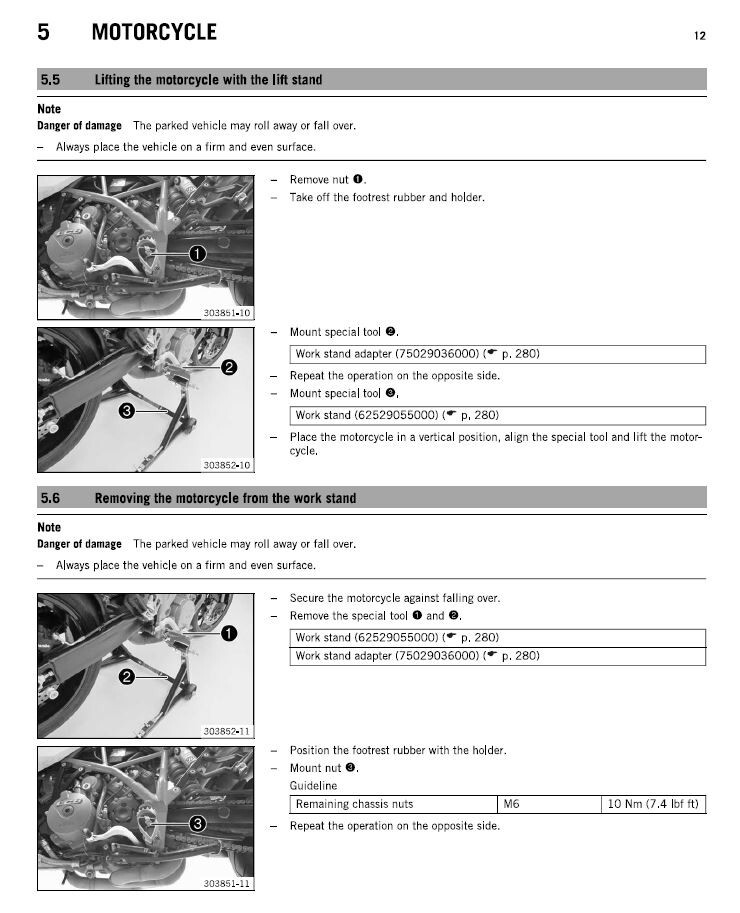 5 MOTORCYCLE 12

5.5 Lifting the motorcycle with the lift stand

Note
Danger of damage The parked vehicle may roll away or fall over.
– Always place the vehicle on a firm and even surface.

1

303851-10

– Remove nut ❶.
– Take off the footrest rubber and holder.

2

3

303852-10

– Mount special tool ❷.

| Work stand adapter (75029036000) (☛ p. 280) |
|---|

– Repeat the operation on the opposite side.
– Mount special tool ❸.

| Work stand (62529055000) (☛ p. 280) |
|---|

– Place the motorcycle in a vertical position, align the special tool and lift the motorcycle.

5.6 Removing the motorcycle from the work stand

Note
Danger of damage The parked vehicle may roll away or fall over.
– Always place the vehicle on a firm and even surface.

1

2

303852-11

– Secure the motorcycle against falling over.
– Remove the special tool ❶ and ❷.

| Work stand (62529055000) (☛ p. 280) |
|---|
| Work stand adapter (75029036000) (☛ p. 280) |

3

303851-11

– Position the footrest rubber with the holder.
– Mount nut ❸.
Guideline

| Remaining chassis nuts | M6 | 10 Nm (7.4 lbf ft) |
|---|---|---|

– Repeat the operation on the opposite side.